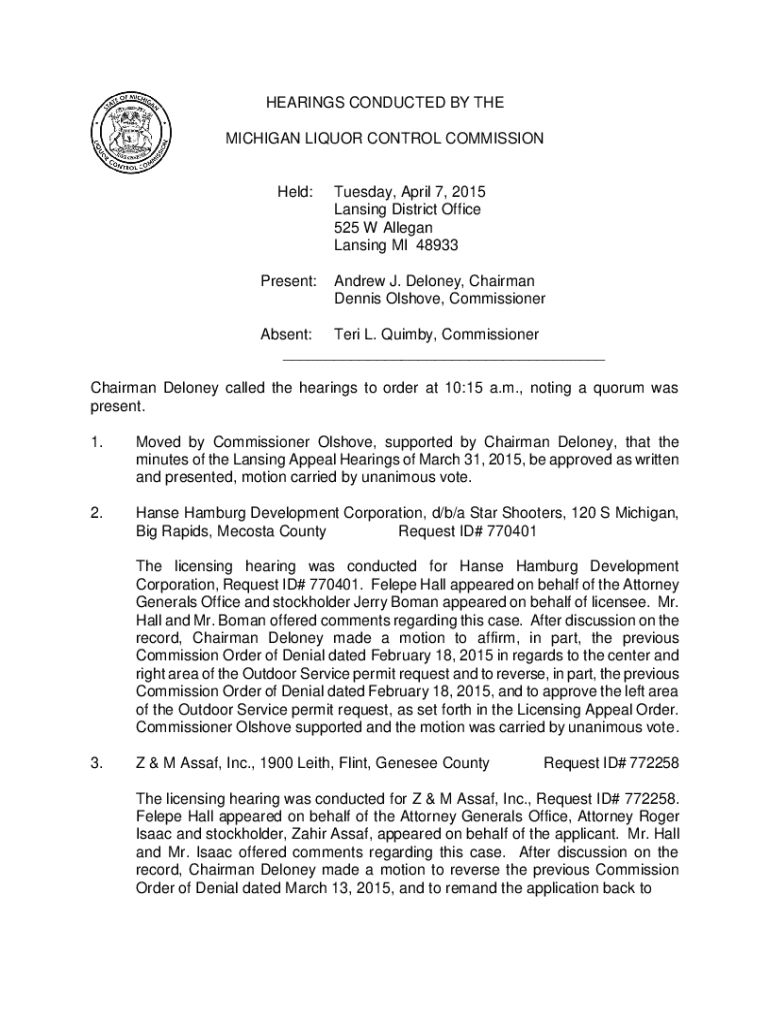 STATE OF MICHIGAN LIQUOR CONTROL COMMISSION

HEARINGS CONDUCTED BY THE

MICHIGAN LIQUOR CONTROL COMMISSION

Held: Tuesday, April 7, 2015
Lansing District Office
525 W Allegan
Lansing MI 48933

Present: Andrew J. Deloney, Chairman
Dennis Olshove, Commissioner

Absent: Teri L. Quimby, Commissioner

Chairman Deloney called the hearings to order at 10:15 a.m., noting a quorum was present.

1. Moved by Commissioner Olshove, supported by Chairman Deloney, that the minutes of the Lansing Appeal Hearings of March 31, 2015, be approved as written and presented, motion carried by unanimous vote.

2. Hanse Hamburg Development Corporation, d/b/a Star Shooters, 120 S Michigan, Big Rapids, Mecosta County Request ID# 770401

The licensing hearing was conducted for Hanse Hamburg Development Corporation, Request ID# 770401. Felepe Hall appeared on behalf of the Attorney Generals Office and stockholder Jerry Boman appeared on behalf of licensee. Mr. Hall and Mr. Boman offered comments regarding this case. After discussion on the record, Chairman Deloney made a motion to affirm, in part, the previous Commission Order of Denial dated February 18, 2015 in regards to the center and right area of the Outdoor Service permit request and to reverse, in part, the previous Commission Order of Denial dated February 18, 2015, and to approve the left area of the Outdoor Service permit request, as set forth in the Licensing Appeal Order. Commissioner Olshove supported and the motion was carried by unanimous vote.

3. Z & M Assaf, Inc., 1900 Leith, Flint, Genesee County Request ID# 772258

The licensing hearing was conducted for Z & M Assaf, Inc., Request ID# 772258. Felepe Hall appeared on behalf of the Attorney Generals Office, Attorney Roger Isaac and stockholder, Zahir Assaf, appeared on behalf of the applicant. Mr. Hall and Mr. Isaac offered comments regarding this case. After discussion on the record, Chairman Deloney made a motion to reverse the previous Commission Order of Denial dated March 13, 2015, and to remand the application back to